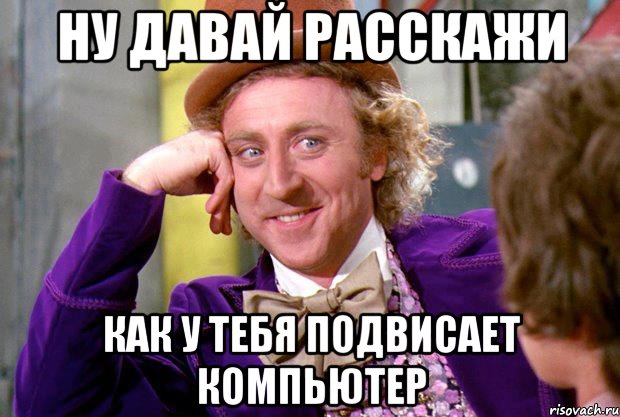 НУ ДАВАЙ РАССКАЖИ

КАК У ТЕБЯ ПОДВИСАЕТ КОМПЬЮТЕР

risovach.ru